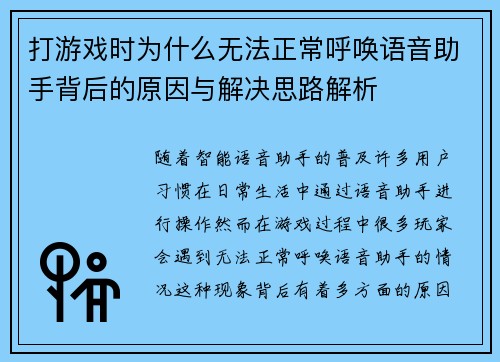 打游戏时为什么无法正常呼唤语音助手背后的原因与解决思路解析

随着智能语音助手的普及许多用户习惯在日常生活中通过语音助手进行操作然而在游戏过程中很多玩家会遇到无法正常呼唤语音助手的情况这种现象背后有着多方面的原因